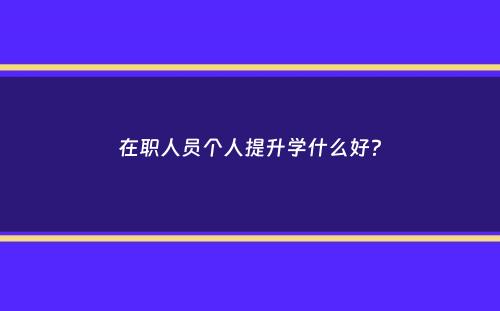 在职人员个人提升学什么好?